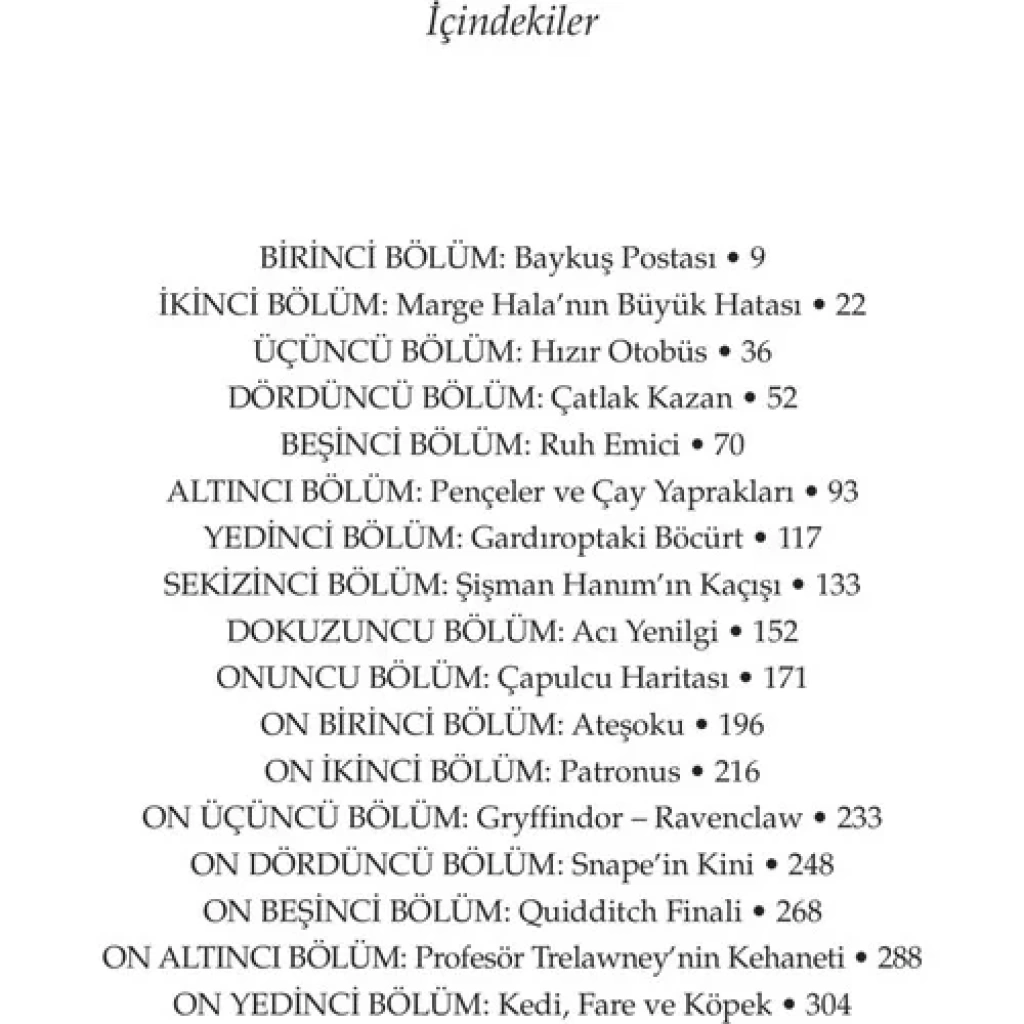 İçindekiler

BİRİNCİ BÖLÜM: Baykuş Postası • 9
İKİNCİ BÖLÜM: Marge Hala'nın Büyük Hatası • 22
ÜÇÜNCÜ BÖLÜM: Hızır Otobüs • 36
DÖRDÜNCÜ BÖLÜM: Çatlak Kazan • 52
BEŞİNCİ BÖLÜM: Ruh Emici • 70
ALTINCI BÖLÜM: Pençeler ve Çay Yaprakları • 93
YEDİNCİ BÖLÜM: Gardıroptaki Böcürt • 117
SEKİZİNCİ BÖLÜM: Şişman Hanım'ın Kaçışı • 133
DOKUZUNCU BÖLÜM: Acı Yenilgi • 152
ONUNCU BÖLÜM: Çapulcu Haritası • 171
ON BİRİNCİ BÖLÜM: Ateşoku • 196
ON İKİNCİ BÖLÜM: Patronus • 216
ON ÜÇÜNCÜ BÖLÜM: Gryffindor – Ravenclaw • 233
ON DÖRDÜNCÜ BÖLÜM: Snape'in Kini • 248
ON BEŞİNCİ BÖLÜM: Quidditch Finali • 268
ON ALTINCI BÖLÜM: Profesör Trelawney'nin Kehaneti • 288
ON YEDİNCİ BÖLÜM: Kedi, Fare ve Köpek • 304